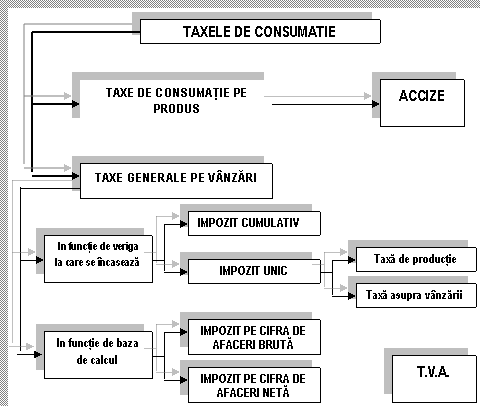 TAXELE DE CONSUMATIE

TAXE DE CONSUMAȚIE PE PRODUS

ACCIZE

TAXE GENERALE PE VÂNZĂRI

In funcție de veriga la care se încasează

IMPOZIT CUMULATIV

IMPOZIT UNIC

Taxă de producție

Taxă asupra vânzării

In funcție de baza de calcul

IMPOZIT PE CIFRA DE AFACERI BRUTĂ

IMPOZIT PE CIFRA DE AFACERI NETĂ

T.V.A.